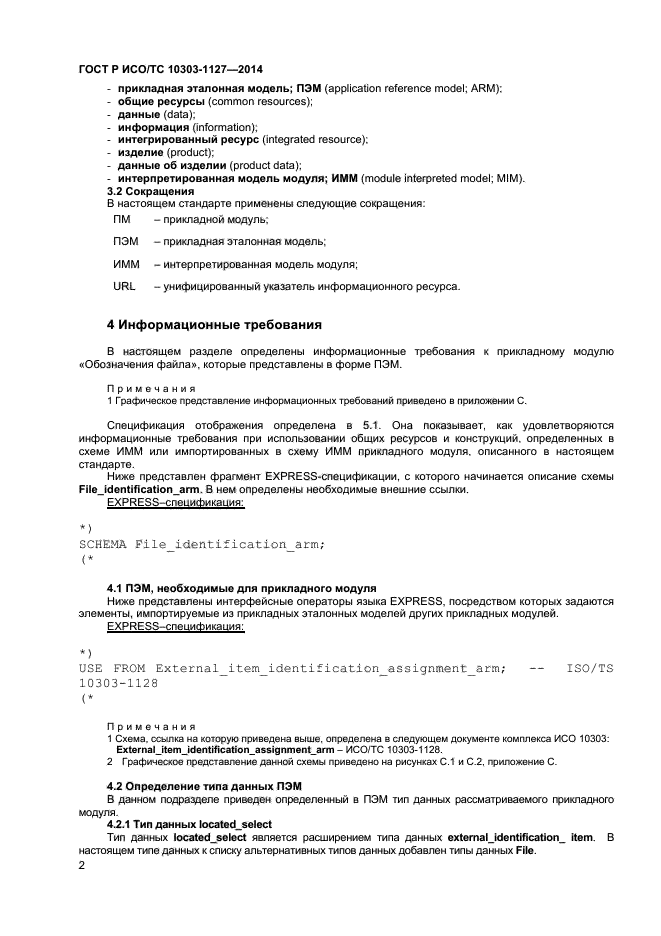 ГОСТ Р ИСО/ТС 10303-1127—2014

- прикладная эталонная модель; ПЭМ (application reference model; ARM);
- общие ресурсы (common resources);
- данные (data);
- информация (information);
- интегрированный ресурс (integrated resource);
- изделие (product);
- данные об изделии (product data);
- интерпретированная модель модуля; ИММ (module interpreted model; MIM).

3.2 Сокращения

В настоящем стандарте применены следующие сокращения:

ПМ – прикладной модуль;

ПЭМ – прикладная эталонная модель;

ИММ – интерпретированная модель модуля;

URL – унифицированный указатель информационного ресурса.

4 Информационные требования

В настоящем разделе определены информационные требования к прикладному модулю «Обозначения файла», которые представлены в форме ПЭМ.

Примечания

1 Графическое представление информационных требований приведено в приложении С.

Спецификация отображения определена в 5.1. Она показывает, как удовлетворяются информационные требования при использовании общих ресурсов и конструкций, определенных в схеме ИММ или импортированных в схему ИММ прикладного модуля, описанного в настоящем стандарте.

Ниже представлен фрагмент EXPRESS-спецификации, с которого начинается описание схемы File_identification_arm. В нем определены необходимые внешние ссылки.

EXPRESS–спецификация:

*)
SCHEMA File_identification_arm;
(*

4.1 ПЭМ, необходимые для прикладного модуля

Ниже представлены интерфейсные операторы языка EXPRESS, посредством которых задаются элементы, импортируемые из прикладных эталонных моделей других прикладных модулей.

EXPRESS–спецификация:

*)
USE FROM External_item_identification_assignment_arm; -- ISO/TS 10303-1128
(*

Примечания

1 Схема, ссылка на которую приведена выше, определена в следующем документе комплекса ИСО 10303: External_item_identification_assignment_arm – ИСО/ТС 10303-1128.

2 Графическое представление данной схемы приведено на рисунках С.1 и С.2, приложение С.

4.2 Определение типа данных ПЭМ

В данном подразделе приведен определенный в ПЭМ тип данных рассматриваемого прикладного модуля.

4.2.1 Тип данных located_select

Тип данных located_select является расширением типа данных external_identification_ item. В настоящем типе данных к списку альтернативных типов данных добавлен типы данных File.

2